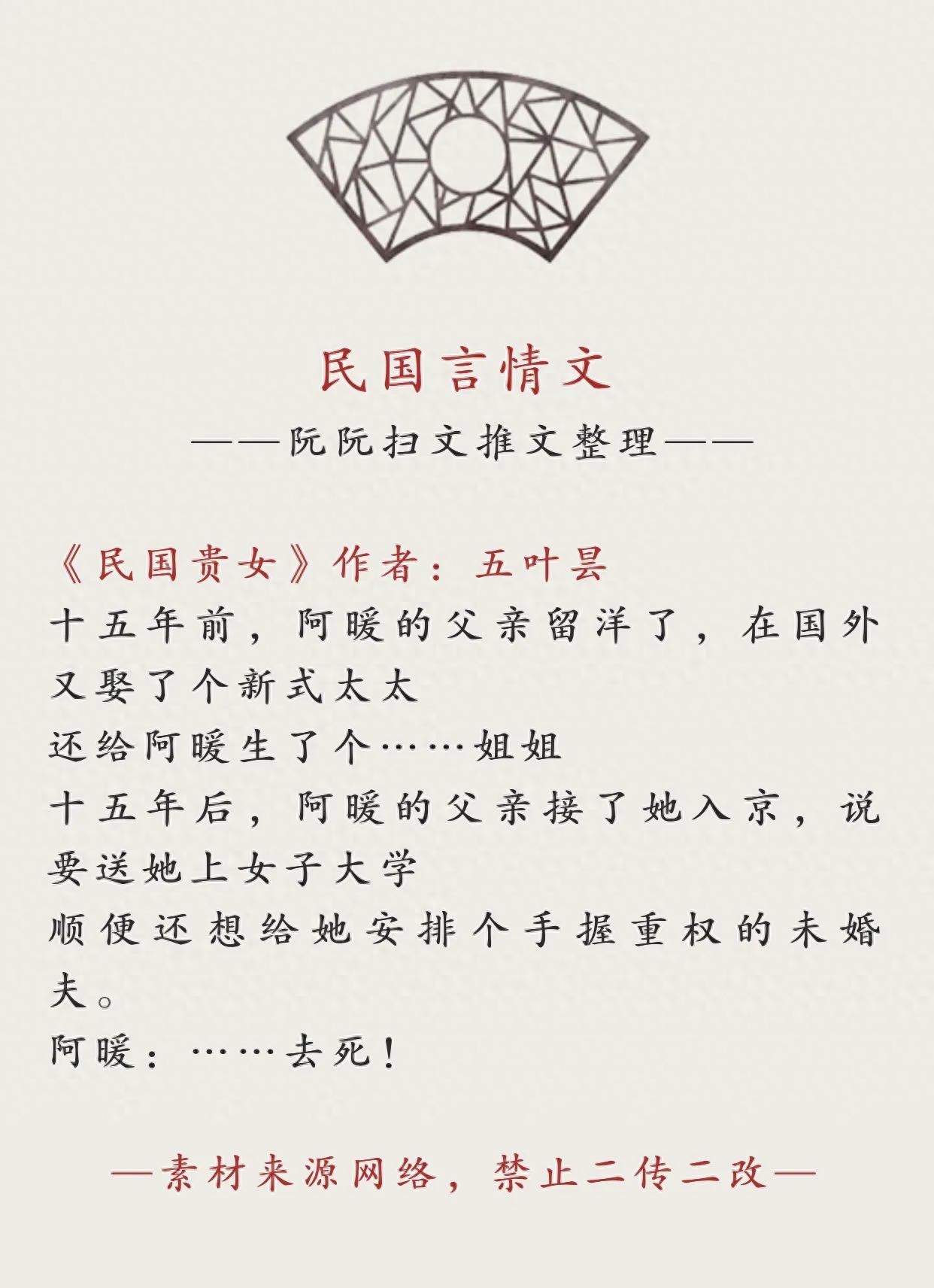 民国言情文

——阮阮扫文推文整理——

《民国贵女》作者：五叶昙

十五年前，阿暖的父亲留洋了，在国外又娶了个新式太太

还给阿暖生了个……姐姐

十五年后，阿暖的父亲接了她入京，说要送她上女子大学

顺便还想给她安排个手握重权的未婚夫。

阿暖：……去死！

—素材来源网络，禁止二传二改—